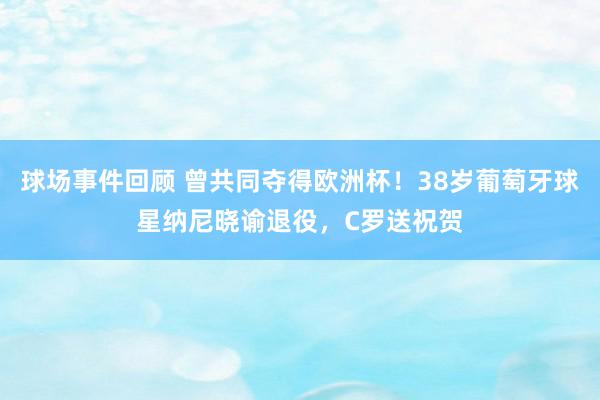 球场事件回顾 曾共同夺得欧洲杯！38岁葡萄牙球星纳尼晓谕退役，C罗送祝贺